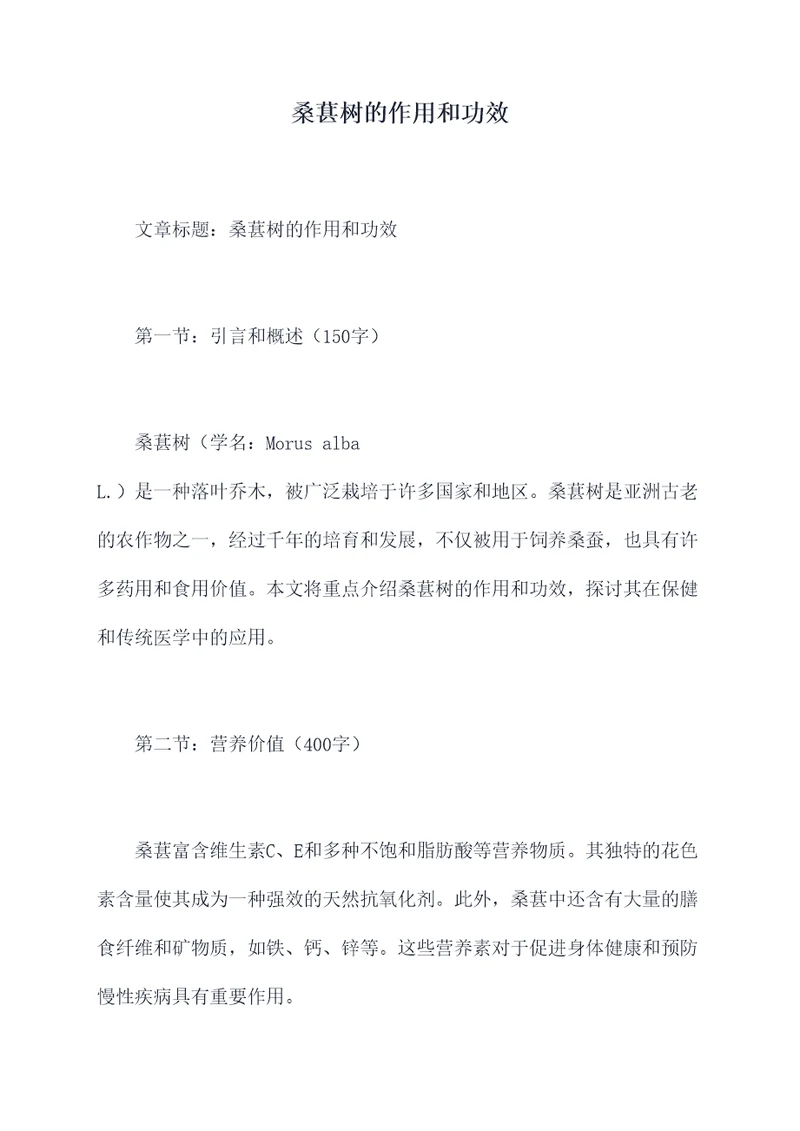 桑葚树的作用和功效

文章标题：桑葚树的作用和功效

第一节：引言和概述（150字）

桑葚树（学名：Morus alba L.）是一种落叶乔木，被广泛栽培于许多国家和地区。桑葚树是亚洲古老的农作物之一，经过千年的培育和发展，不仅被用于饲养桑蚕，也具有许多药用和食用价值。本文将重点介绍桑葚树的作用和功效，探讨其在保健和传统医学中的应用。

第二节：营养价值（400字）

桑葚富含维生素C、E和多种不饱和脂肪酸等营养物质。其独特的花色素含量使其成为一种强效的天然抗氧化剂。此外，桑葚中还含有大量的膳食纤维和矿物质，如铁、钙、锌等。这些营养素对于促进身体健康和预防慢性疾病具有重要作用。